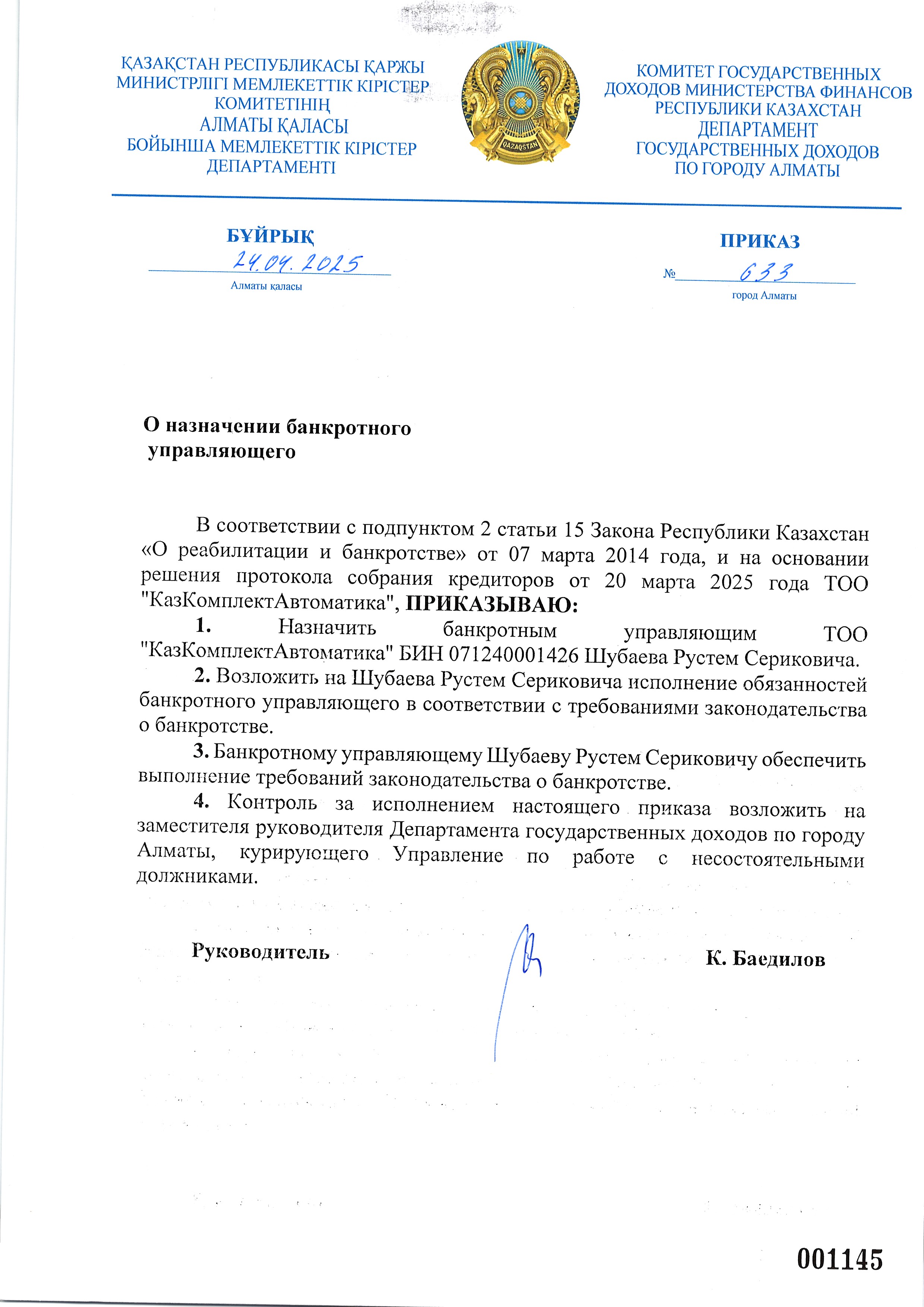 ҚАЗАҚСТАН РЕСПУБЛИКАСЫ ҚАРЖЫ МИНИСТРЛІГІ МЕМЛЕКЕТТІК КІРІСТЕР КОМИТЕТІНІҢ АЛМАТЫ ҚАЛАСЫ БОЙЫНША МЕМЛЕКЕТТІК КІРІСТЕР ДЕПАРТАМЕНТІ

QAZAQSTAN

КОМИТЕТ ГОСУДАРСТВЕННЫХ ДОХОДОВ МИНИСТЕРСТВА ФИНАНСОВ РЕСПУБЛИКИ КАЗАХСТАН ДЕПАРТАМЕНТ ГОСУДАРСТВЕННЫХ ДОХОДОВ ПО ГОРОДУ АЛМАТЫ

БҰЙРЫҚ
24.04.2025
Алматы қаласы

ПРИКАЗ
№ 633
город Алматы

О назначении банкротного управляющего

В соответствии с подпунктом 2 статьи 15 Закона Республики Казахстан «О реабилитации и банкротстве» от 07 марта 2014 года, и на основании решения протокола собрания кредиторов от 20 марта 2025 года ТОО "КазКомплектАвтоматика", ПРИКАЗЫВАЮ:

1. Назначить банкротным управляющим ТОО "КазКомплектАвтоматика" БИН 071240001426 Шубаева Рустем Сериковича.

2. Возложить на Шубаева Рустем Сериковича исполнение обязанностей банкротного управляющего в соответствии с требованиями законодательства о банкротстве.

3. Банкротному управляющему Шубаеву Рустем Сериковичу обеспечить выполнение требований законодательства о банкротстве.

4. Контроль за исполнением настоящего приказа возложить на заместителя руководителя Департамента государственных доходов по городу Алматы, курирующего Управление по работе с несостоятельными должниками.

Руководитель К. Баедилов

001145